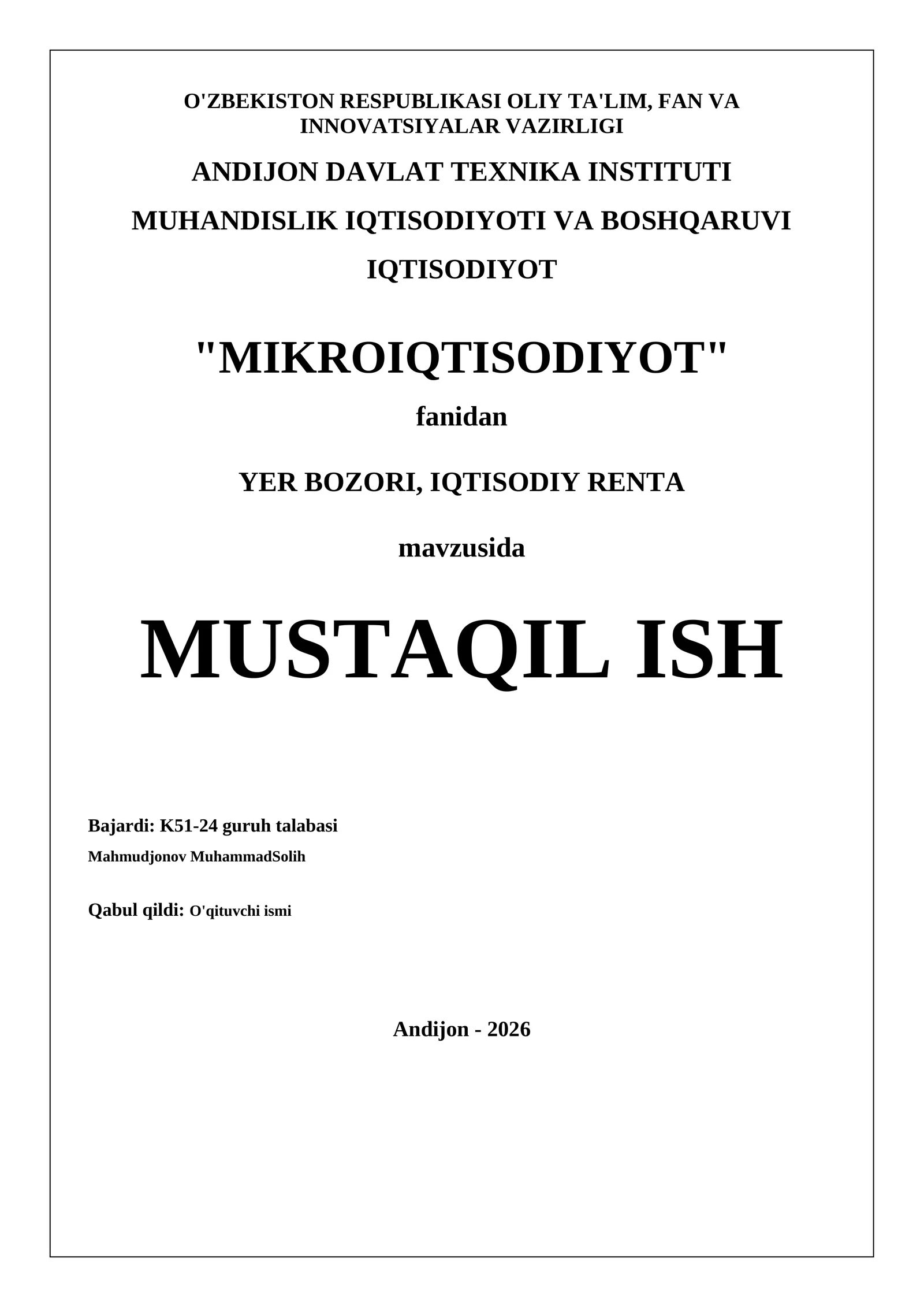 O'ZBEKISTON RESPUBLIKASI OLIY TA'LIM, FAN VA INNOVATSIYALAR VAZIRLIGI

ANDIJON DAVLAT TEXNIKA INSTITUTI

MUHANDISLIK IQTISODIYOTI VA BOSHQARUVI

IQTISODIYOT

"MIKROIQTISODIYOT"

fanidan

YER BOZORI, IQTISODIY RENTA

mavzusida

MUSTAQIL ISH

Bajardi: K51-24 guruh talabasi

Mahmudjonov MuhammadSolih

Qabul qildi: O'qituvchi ismi

Andijon - 2026